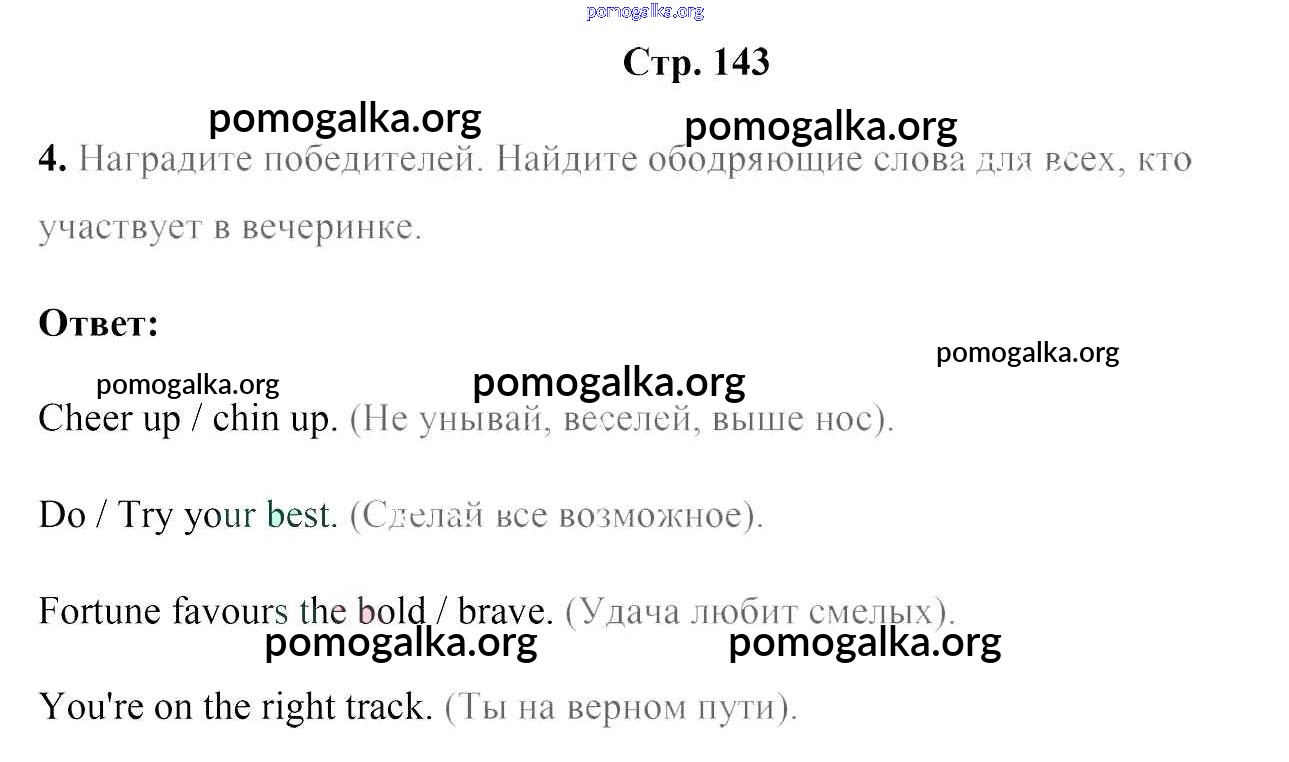 Стр. 143

4. Наградите победителей. Найдите ободряющие слова для всех, кто участвует в вечеринке.

Ответ:

Cheer up / chin up. (Не унывай, веселей, выше нос).

Do / Try your best. (Сделай все возможное).

Fortune favours the bold / brave. (Удача любит смелых).

You're on the right track. (Ты на верном пути).

pomogalka.org